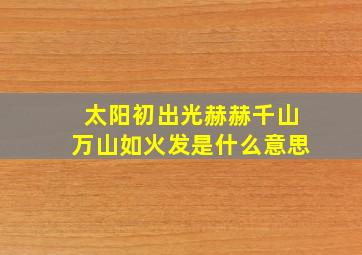 太阳初出光赫赫千山万山如火发是什么意思